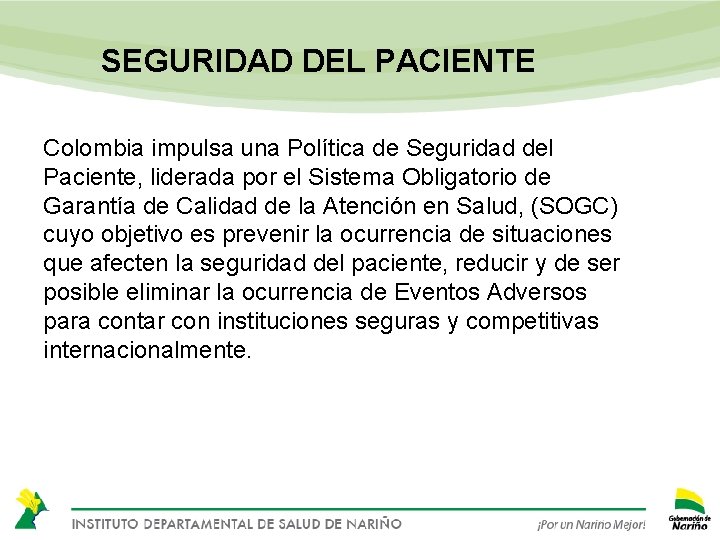 SEGURIDAD DEL PACIENTE

Colombia impulsa una Política de Seguridad del Paciente, liderada por el Sistema Obligatorio de Garantía de Calidad de la Atención en Salud, (SOGC) cuyo objetivo es prevenir la ocurrencia de situaciones que afecten la seguridad del paciente, reducir y de ser posible eliminar la ocurrencia de Eventos Adversos para contar con instituciones seguras y competitivas internacionalmente.

INSTITUTO DEPARTAMENTAL DE SALUD DE NARIÑO

¡Por un Nariño Mejor!

Gobernación de Nariño